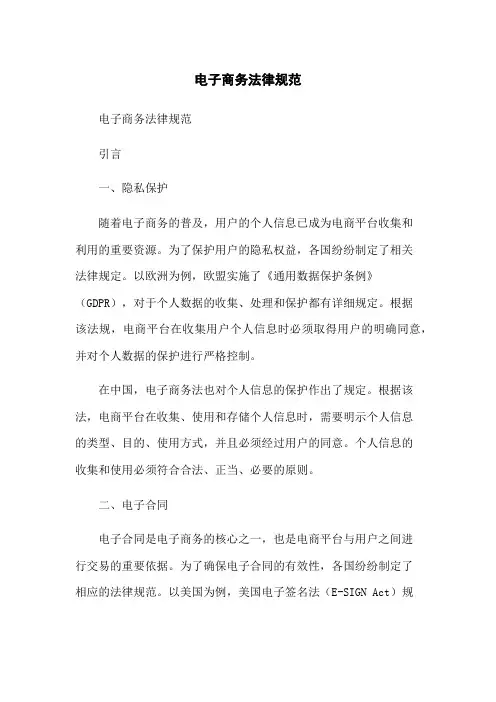 电子商务法律规范

电子商务法律规范

引言

一、隐私保护

随着电子商务的普及，用户的个人信息已成为电商平台收集和利用的重要资源。为了保护用户的隐私权益，各国纷纷制定了相关法律规定。以欧洲为例，欧盟实施了《通用数据保护条例》（GDPR），对于个人数据的收集、处理和保护都有详细规定。根据该法规，电商平台在收集用户个人信息时必须取得用户的明确同意，并对个人数据的保护进行严格控制。

在中国，电子商务法也对个人信息的保护作出了规定。根据该法，电商平台在收集、使用和存储个人信息时，需要明示个人信息的类型、目的、使用方式，并且必须经过用户的同意。个人信息的收集和使用必须符合合法、正当、必要的原则。

二、电子合同

电子合同是电子商务的核心之一，也是电商平台与用户之间进行交易的重要依据。为了确保电子合同的有效性，各国纷纷制定了相应的法律规范。以美国为例，美国电子签名法（E-SIGN Act）规